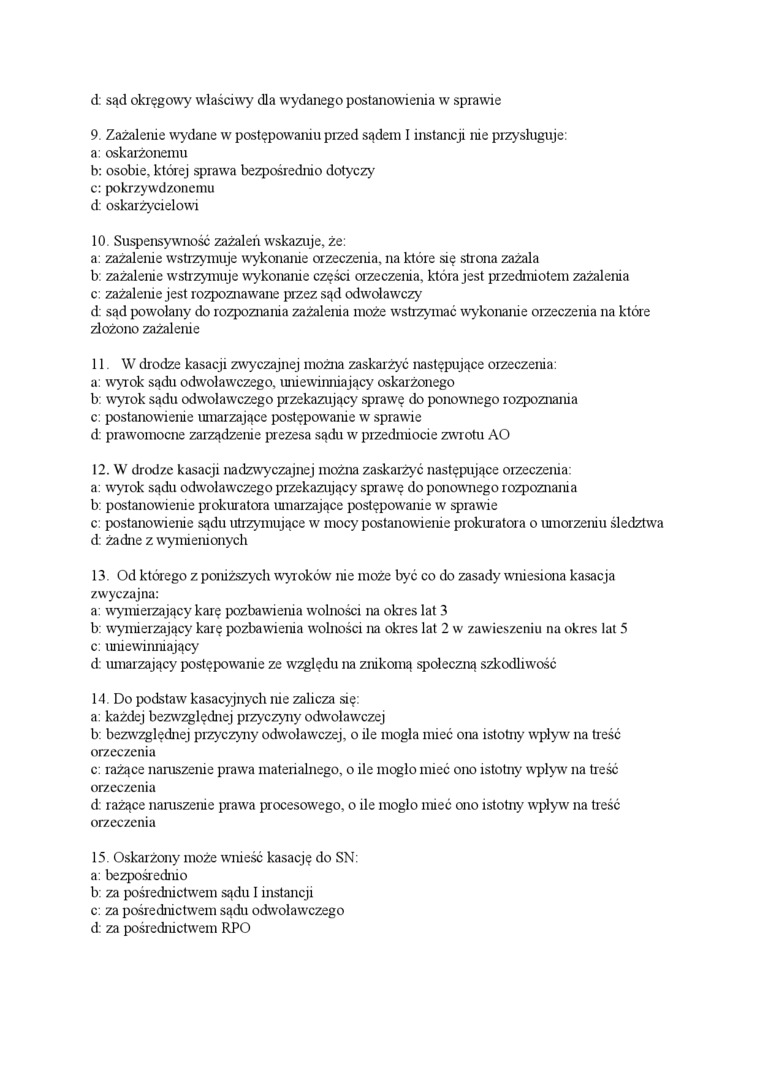 d: sąd okręgowy właściwy dla wydanego postanowienia w sprawie

9. Zażalenie wydane w postępowaniu przed sądem I instancji nie przysługuje:
a: oskarżonemu
b: osobie, której sprawa bezpośrednio dotyczy
c: pokrzywdzonemu
d: oskarżycielowi

10. Suspensywność zażaleń wskazuje, że:
a: zażalenie wstrzymuje wykonanie orzeczenia, na które się strona zażala
b: zażalenie wstrzymuje wykonanie części orzeczenia, która jest przedmiotem zażalenia
c: zażalenie jest rozpoznawane przez sąd odwoławczy
d: sąd powołany do rozpoznania zażalenia może wstrzymać wykonanie orzeczenia na które złożono zażalenie

11. W drodze kasacji zwyczajnej można zaskarżyć następujące orzeczenia:
a: wyrok sądu odwoławczego, uniewinniający oskarżonego
b: wyrok sądu odwoławczego przekazujący sprawę do ponownego rozpoznania
c: postanowienie umarzające postępowanie w sprawie
d: prawomocne zarządzenie prezesa sądu w przedmiocie zwrotu AO

12. W drodze kasacji nadzwyczajnej można zaskarżyć następujące orzeczenia:
a: wyrok sądu odwoławczego przekazujący sprawę do ponownego rozpoznania
b: postanowienie prokuratora umarzające postępowanie w sprawie
c: postanowienie sądu utrzymujące w mocy postanowienie prokuratora o umorzeniu śledztwa
d: żadne z wymienionych

13. Od którego z poniższych wyroków nie może być co do zasady wniesiona kasacja zwyczajna:
a: wymierzający karę pozbawienia wolności na okres lat 3
b: wymierzający karę pozbawienia wolności na okres lat 2 w zawieszeniu na okres lat 5
c: uniewinniający
d: umarzający postępowanie ze względu na znikomą społeczną szkodliwość

14. Do podstaw kasacyjnych nie zalicza się:
a: każdej bezwzględnej przyczyny odwoławczej
b: bezwzględnej przyczyny odwoławczej, o ile mogła mieć ona istotny wpływ na treść orzeczenia
c: rażące naruszenie prawa materialnego, o ile mogło mieć ono istotny wpływ na treść orzeczenia
d: rażące naruszenie prawa procesowego, o ile mogło mieć ono istotny wpływ na treść orzeczenia

15. Oskarżony może wnieść kasację do SN:
a: bezpośrednio
b: za pośrednictwem sądu I instancji
c: za pośrednictwem sądu odwoławczego
d: za pośrednictwem RPO